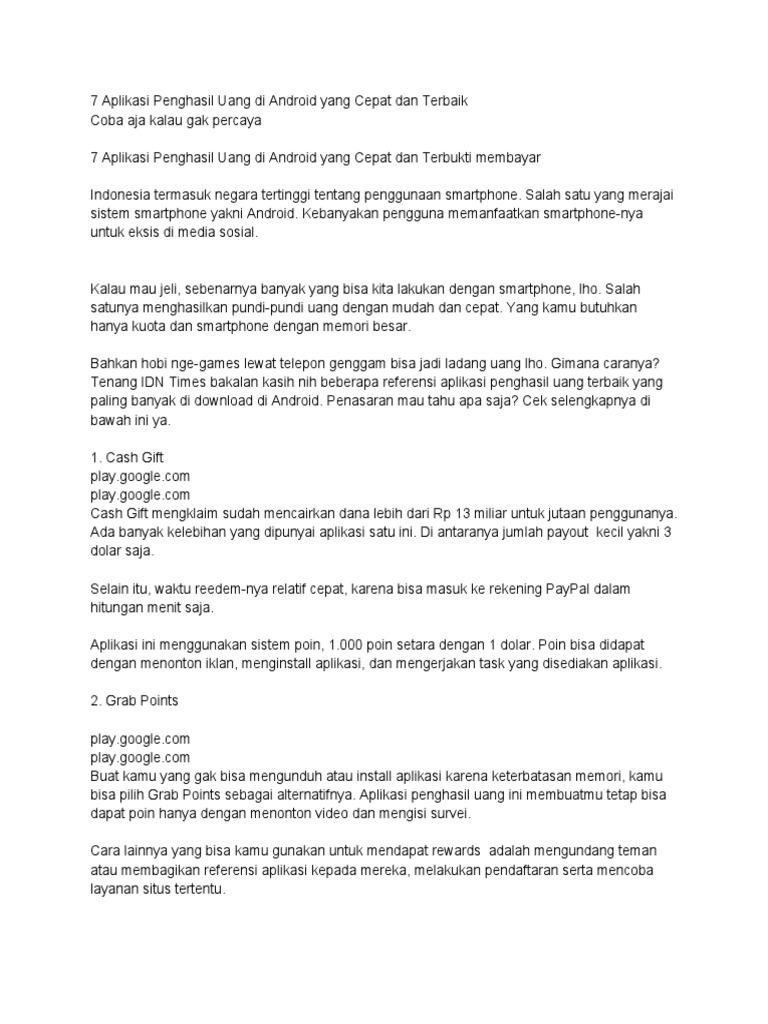 7 Aplikasi Penghasil Uang di Android yang Cepat dan Terbaik
Coba aja kalau gak percaya

7 Aplikasi Penghasil Uang di Android yang Cepat dan Terbukti membayar

Indonesia termasuk negara tertinggi tentang penggunaan smartphone. Salah satu yang merajai sistem smartphone yakni Android. Kebanyakan pengguna memanfaatkan smartphone-nya untuk eksis di media sosial.

Kalau mau jeli, sebenarnya banyak yang bisa kita lakukan dengan smartphone, lho. Salah satunya menghasilkan pundi-pundi uang dengan mudah dan cepat. Yang kamu butuhkan hanya kuota dan smartphone dengan memori besar.

Bahkan hobi nge-games lewat telepon genggam bisa jadi ladang uang lho. Gimana caranya? Tenang IDN Times bakalan kasih nih beberapa referensi aplikasi penghasil uang terbaik yang paling banyak di download di Android. Penasaran mau tahu apa saja? Cek selengkapnya di bawah ini ya.

1. Cash Gift
play.google.com
play.google.com
Cash Gift mengklaim sudah mencairkan dana lebih dari Rp 13 miliar untuk jutaan penggunanya. Ada banyak kelebihan yang dipunyai aplikasi satu ini. Di antaranya jumlah payout kecil yakni 3 dolar saja.

Selain itu, waktu reedem-nya relatif cepat, karena bisa masuk ke rekening PayPal dalam hitungan menit saja.

Aplikasi ini menggunakan sistem poin, 1.000 poin setara dengan 1 dolar. Poin bisa didapat dengan menonton iklan, menginstall aplikasi, dan mengerjakan task yang disediakan aplikasi.

2. Grab Points

play.google.com
play.google.com
Buat kamu yang gak bisa mengunduh atau install aplikasi karena keterbatasan memori, kamu bisa pilih Grab Points sebagai alternatifnya. Aplikasi penghasil uang ini membuatmu tetap bisa dapat poin hanya dengan menonton video dan mengisi survei.

Cara lainnya yang bisa kamu gunakan untuk mendapat rewards adalah mengundang teman atau membagikan referensi aplikasi kepada mereka, melakukan pendaftaran serta mencoba layanan situs tertentu.